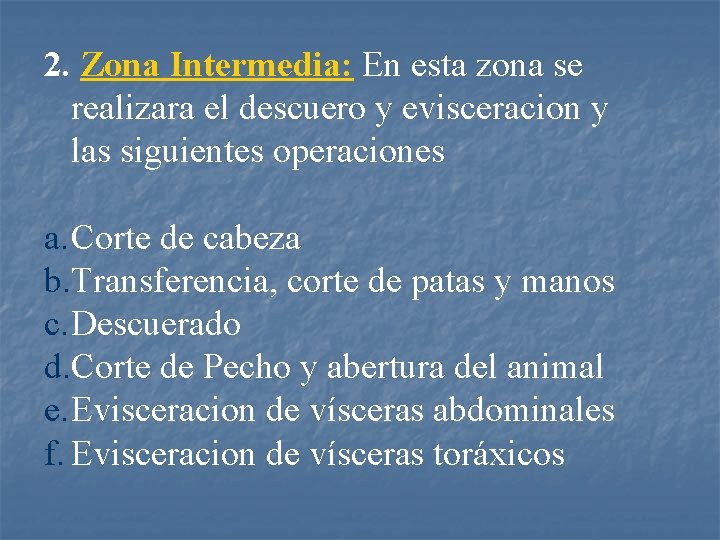 2. Zona Intermedia: En esta zona se realizara el descuero y evisceracion y las siguientes operaciones

a. Corte de cabeza
b. Transferencia, corte de patas y manos
c. Descuerado
d. Corte de Pecho y abertura del animal
e. Evisceracion de vísceras abdominales
f. Evisceracion de vísceras toráxicos